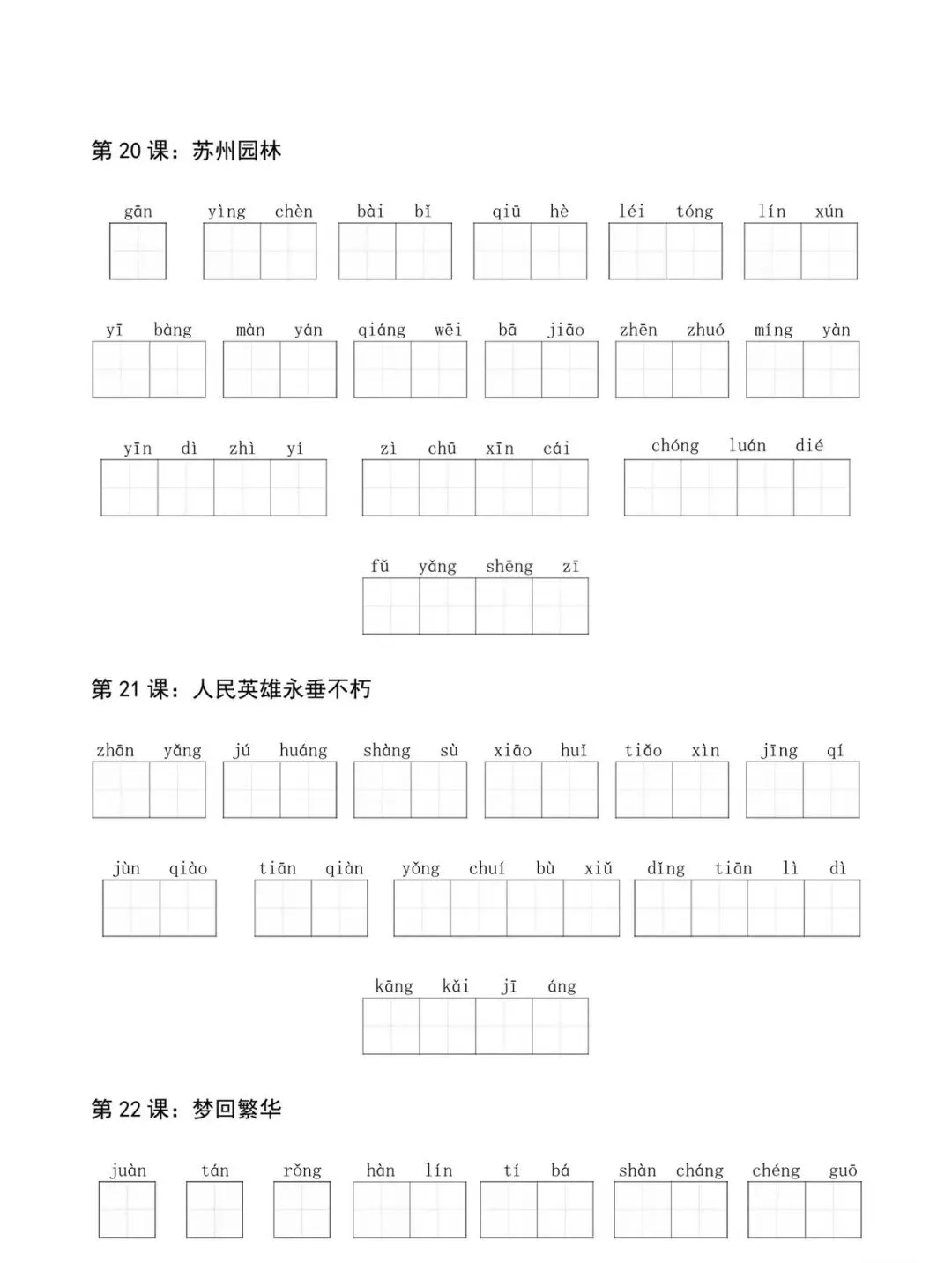 第 20 课：苏州园林

gān　yìng chèn　bài bǐ　qiū hè　léi tóng　lín xún

yī bàng　màn yán　qiáng wēi　bā jiāo　zhēn zhuó　míng yàn

yīn dì zhì yí　zì chū xīn cái　chóng luán dié

fǔ yǎng shēng zī

第 21 课：人民英雄永垂不朽

zhān yǎng　jú huáng　shàng sù　xiāo huǐ　tiǎo xìn　jīng qí

jùn qiào　tiān qiàn　yǒng chuí bù xiǔ　dǐng tiān lì dì

kāng kǎi jī áng

第 22 课：梦回繁华

juàn　tán　rǒng　hàn lín　tí bá　shàn cháng　chéng guō